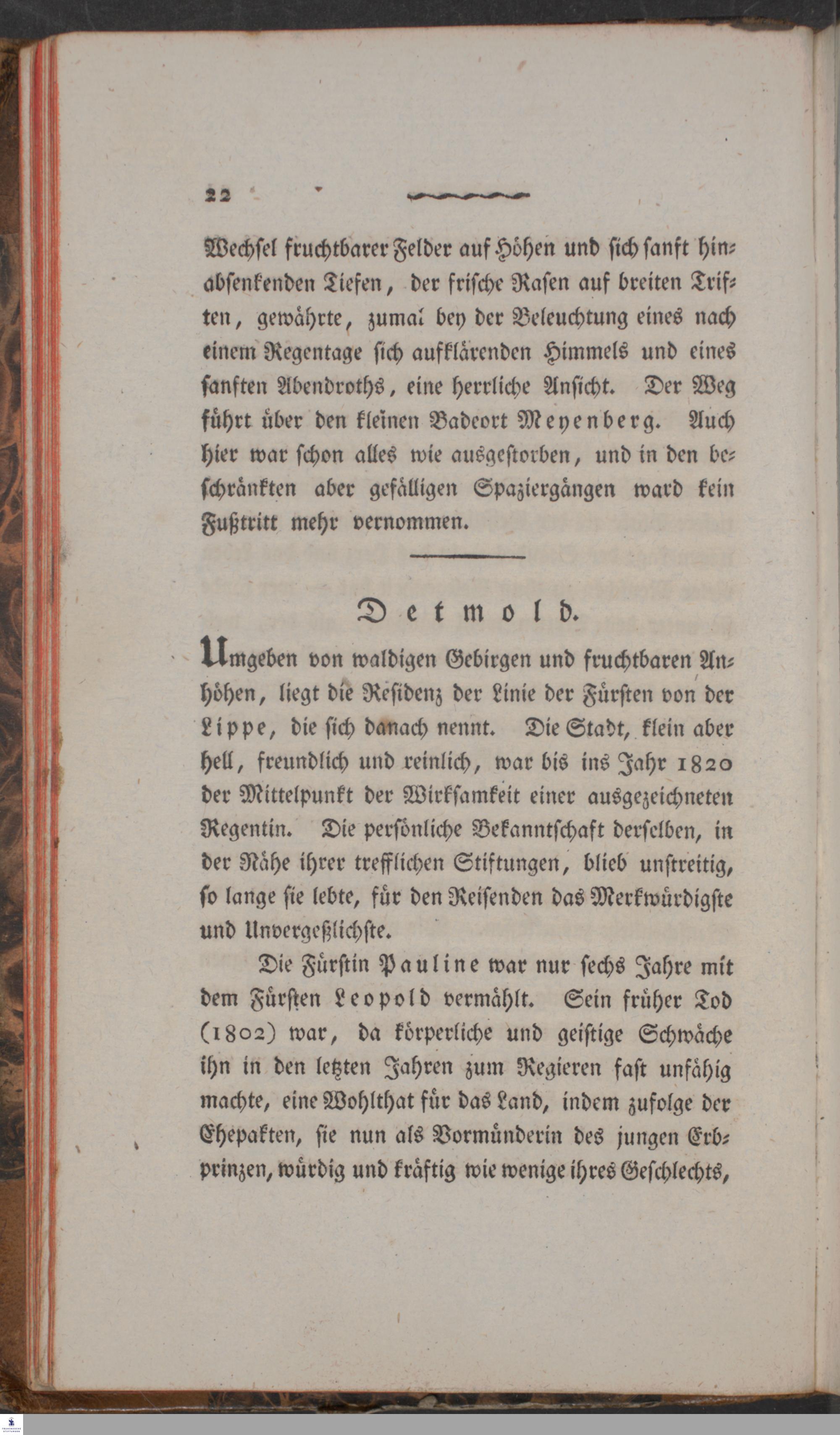 22

Wechsel fruchtbarer Felder auf Höhen und sich sanft hinabsenkenden Tiefen, der frische Rasen auf breiten Triften, gewährte, zumal bey der Beleuchtung eines nach einem Regentage sich aufklärenden Himmels und eines sanften Abendroths, eine herrliche Ansicht. Der Weg führt über den kleinen Badeort Meyenberg. Auch hier war schon alles wie ausgestorben, und in den beschränkten aber gefälligen Spaziergängen ward kein Fußtritt mehr vernommen.

Detmold.

Umgeben von waldigen Gebirgen und fruchtbaren Anhöhen, liegt die Residenz der Linie der Fürsten von der Lippe, die sich danach nennt. Die Stadt, klein aber hell, freundlich und reinlich, war bis ins Jahr 1820 der Mittelpunkt der Wirksamkeit einer ausgezeichneten Regentin. Die persönliche Bekanntschaft derselben, in der Nähe ihrer trefflichen Stiftungen, blieb unstreitig, so lange sie lebte, für den Reisenden das Merkwürdigste und Unvergeßlichste.

Die Fürstin Pauline war nur sechs Jahre mit dem Fürsten Leopold vermählt. Sein früher Tod (1802) war, da körperliche und geistige Schwäche ihn in den letzten Jahren zum Regieren fast unfähig machte, eine Wohlthat für das Land, indem zufolge der Ehepakten, sie nun als Vormünderin des jungen Erbprinzen, würdig und kräftig wie wenige ihres Geschlechts,